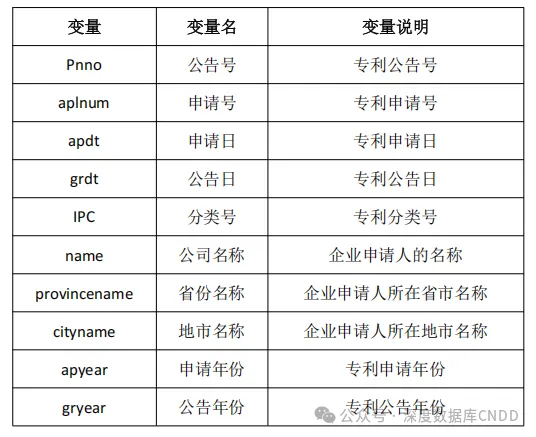 | 变量 | 变量名 | 变量说明 |
|---|---|---|
| Pnno | 公告号 | 专利公告号 |
| aplnum | 申请号 | 专利申请号 |
| apdt | 申请日 | 专利申请日 |
| grdt | 公告日 | 专利公告日 |
| IPC | 分类号 | 专利分类号 |
| name | 公司名称 | 企业申请人的名称 |
| provincename | 省份名称 | 企业申请人所在省市名称 |
| cityname | 地市名称 | 企业申请人所在地市名称 |
| apyear | 申请年份 | 专利申请年份 |
| gryear | 公告年份 | 专利公告年份 |

公众号 · 深度数据库CNDD